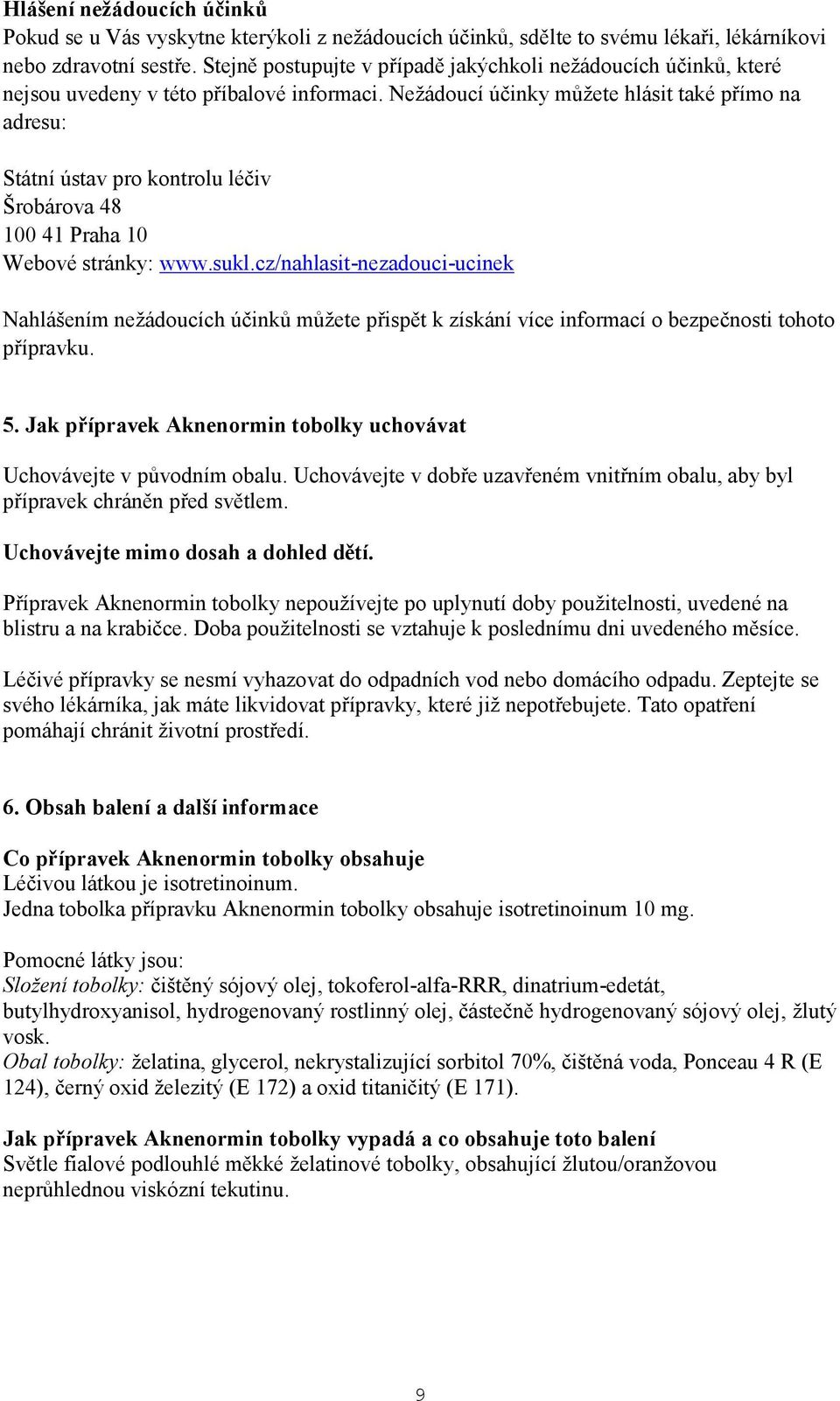 Hlášení nežádoucích účinků
Pokud se u Vás vyskytne kterýkoli z nežádoucích účinků, sdělte to svému lékaři, lékárníkovi nebo zdravotní sestře. Stejně postupujte v případě jakýchkoli nežádoucích účinků, které nejsou uvedeny v této příbalové informaci. Nežádoucí účinky můžete hlásit také přímo na adresu:

Státní ústav pro kontrolu léčiv
Šrobárova 48
100 41 Praha 10
Webové stránky: www.sukl.cz/nahlasit-nezadouci-ucinek

Nahlášením nežádoucích účinků můžete přispět k získání více informací o bezpečnosti tohoto přípravku.

5. Jak přípravek Aknenormin tobolky uchovávat

Uchovávejte v původním obalu. Uchovávejte v dobře uzavřeném vnitřním obalu, aby byl přípravek chráněn před světlem.

Uchovávejte mimo dosah a dohled dětí.

Přípravek Aknenormin tobolky nepoužívejte po uplynutí doby použitelnosti, uvedené na blistru a na krabičce. Doba použitelnosti se vztahuje k poslednímu dni uvedeného měsíce.

Léčivé přípravky se nesmí vyhazovat do odpadních vod nebo domácího odpadu. Zeptejte se svého lékárníka, jak máte likvidovat přípravky, které již nepotřebujete. Tato opatření pomáhají chránit životní prostředí.

6. Obsah balení a další informace

Co přípravek Aknenormin tobolky obsahuje
Léčivou látkou je isotretinoinum.
Jedna tobolka přípravku Aknenormin tobolky obsahuje isotretinoinum 10 mg.

Pomocné látky jsou:
Složení tobolky: čištěný sójový olej, tokoferol-alfa-RRR, dinatrium-edetát, butylhydroxyanisol, hydrogenovaný rostlinný olej, částečně hydrogenovaný sójový olej, žlutý vosk.
Obal tobolky: želatina, glycerol, nekrystalizující sorbitol 70%, čištěná voda, Ponceau 4 R (E 124), černý oxid železitý (E 172) a oxid titaničitý (E 171).

Jak přípravek Aknenormin tobolky vypadá a co obsahuje toto balení
Světle fialové podlouhlé měkké želatinové tobolky, obsahující žlutou/oranžovou neprůhlednou viskózní tekutinu.

9